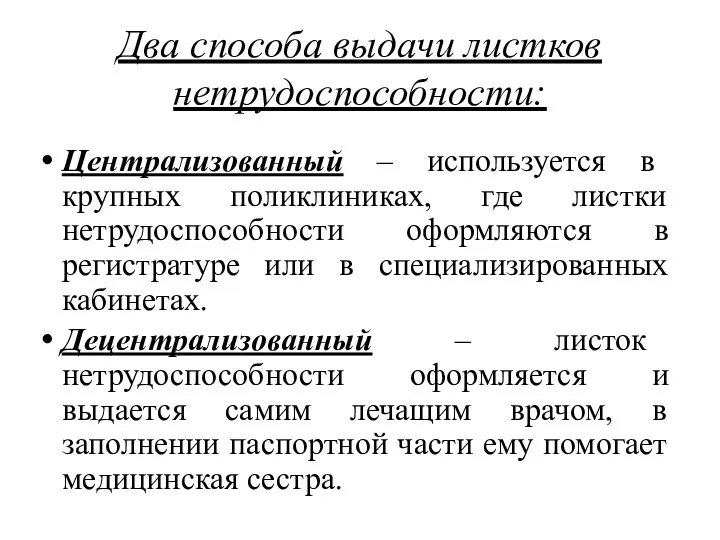 Два способа выдачи листков нетрудоспособности:

• Централизованный – используется в крупных поликлиниках, где листки нетрудоспособности оформляются в регистратуре или в специализированных кабинетах.

• Децентрализованный – листок нетрудоспособности оформляется и выдается самим лечащим врачом, в заполнении паспортной части ему помогает медицинская сестра.